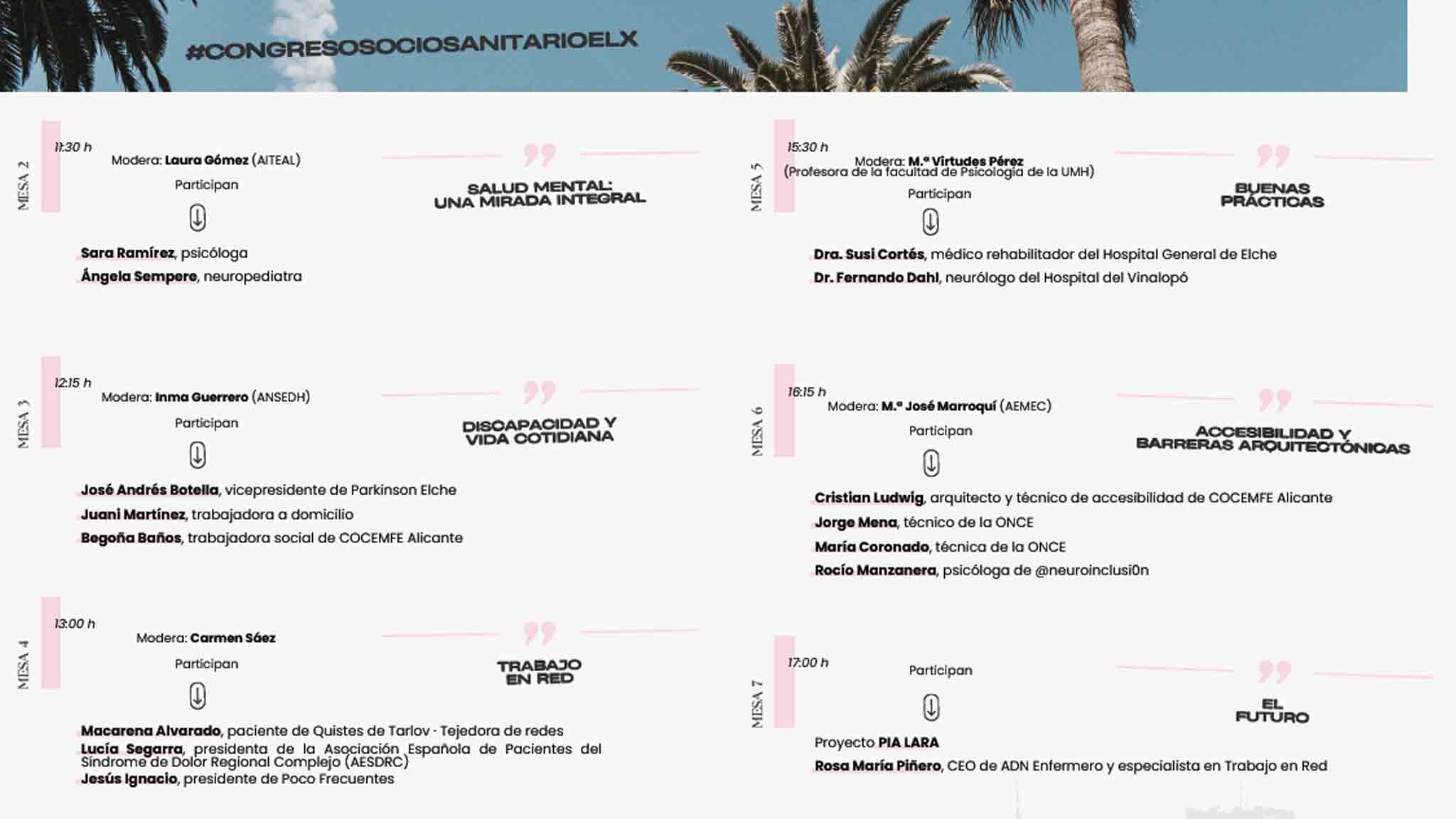 #CONGRESOSOCIOSANITARIOELX

MESA 2

11:30 h

Modera: Laura Gómez (AITEAL)

Participan

SALUD MENTAL: UNA MIRADA INTEGRAL

Sara Ramírez, psicóloga

Ángela Sempere, neuropediatra

MESA 3

12:15 h

Modera: Inma Guerrero (ANSEDH)

Participan

DISCAPACIDAD Y VIDA COTIDIANA

José Andrés Botella, vicepresidente de Parkinson Elche

Juani Martínez, trabajadora a domicilio

Begoña Baños, trabajadora social de COCEMFE Alicante

MESA 4

13:00 h

Modera: Carmen Sáez

Participan

TRABAJO EN RED

Macarena Alvarado, paciente de Quistes de Tarlov - Tejedora de redes

Lucía Segarra, presidenta de la Asociación Española de Pacientes del Síndrome de Dolor Regional Complejo (AESDRC)

Jesús Ignacio, presidente de Poco Frecuentes

MESA 5

15:30 h

Modera: M.ª Virtudes Pérez (Profesora de la facultad de Psicología de la UMH)

Participan

BUENAS PRÁCTICAS

Dra. Susi Cortés, médico rehabilitador del Hospital General de Elche

Dr. Fernando Dahl, neurólogo del Hospital del Vinalopó

MESA 6

16:15 h

Modera: M.ª José Marroquí (AEMEC)

Participan

ACCESIBILIDAD Y BARRERAS ARQUITECTÓNICAS

Cristian Ludwig, arquitecto y técnico de accesibilidad de COCEMFE Alicante

Jorge Mena, técnico de la ONCE

María Coronado, técnica de la ONCE

Rocío Manzanera, psicóloga de @neuroinclusi0n

MESA 7

17:00 h

Participan

EL FUTURO

Proyecto PIA LARA

Rosa María Piñero, CEO de ADN Enfermero y especialista en Trabajo en Red